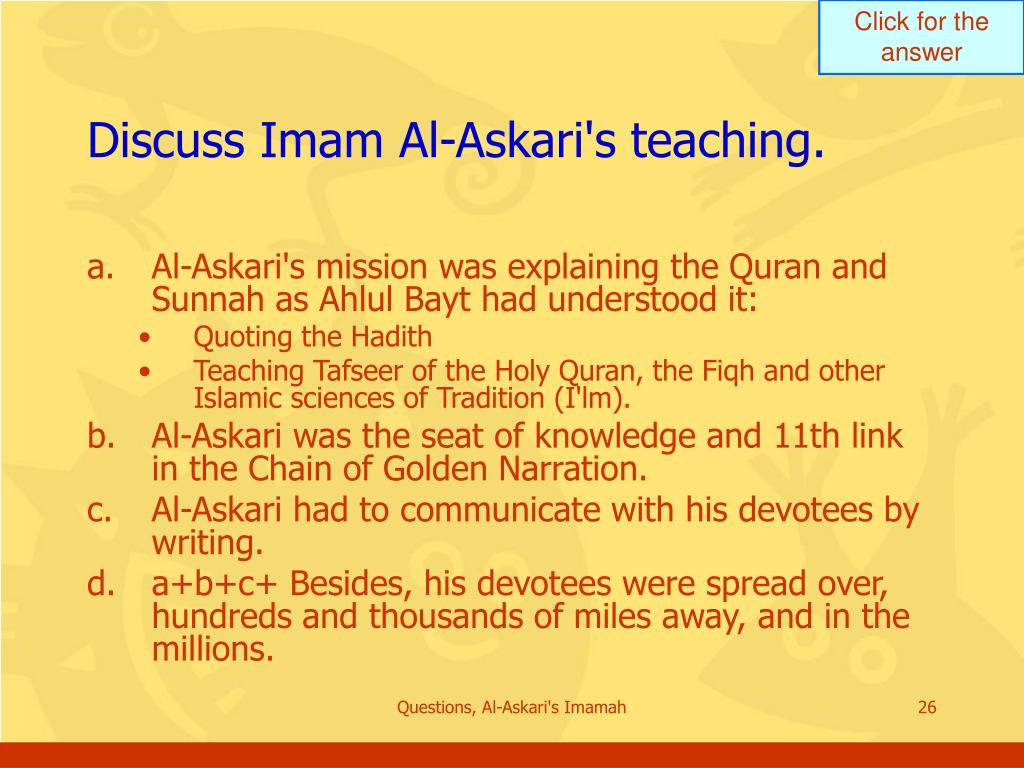 Click for the answer

Discuss Imam Al-Askari's teaching.

a. Al-Askari's mission was explaining the Quran and Sunnah as Ahlul Bayt had understood it:
• Quoting the Hadith
• Teaching Tafseer of the Holy Quran, the Fiqh and other Islamic sciences of Tradition (I'lm).
b. Al-Askari was the seat of knowledge and 11th link in the Chain of Golden Narration.
c. Al-Askari had to communicate with his devotees by writing.
d. a+b+c+ Besides, his devotees were spread over, hundreds and thousands of miles away, and in the millions.

Questions, Al-Askari's Imamah

26